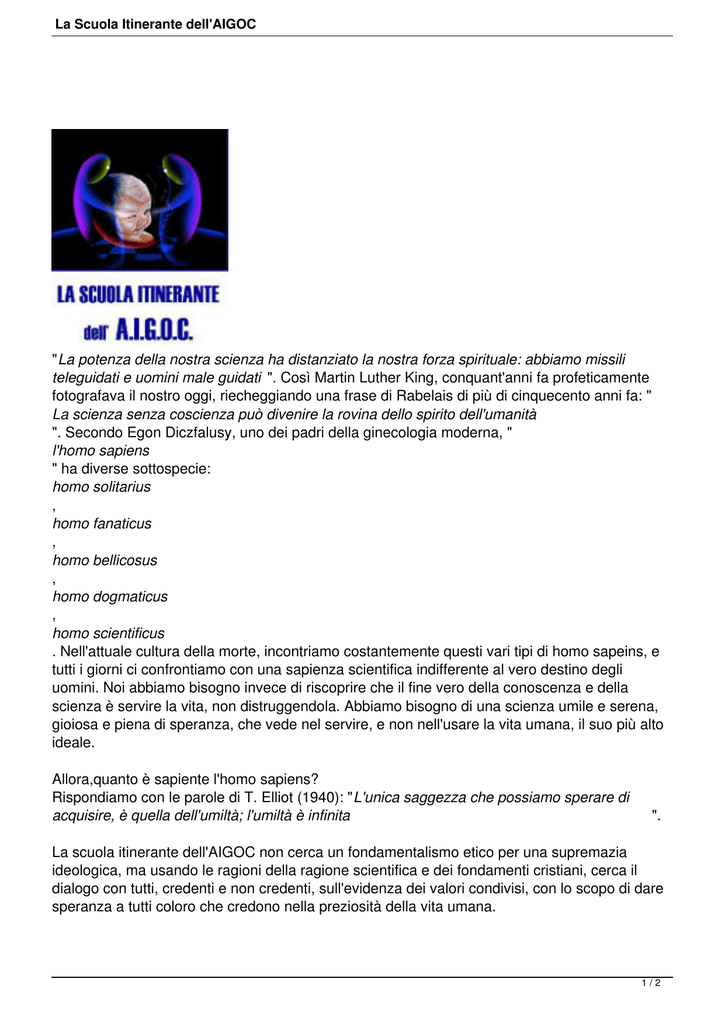 La Scuola Itinerante dell'AIGOC

LA SCUOLA ITINERANTE
dell' A.I.G.O.C.

"La potenza della nostra scienza ha distanziato la nostra forza spirituale: abbiamo missili teleguidati e uomini male guidati ". Così Martin Luther King, conquant'anni fa profeticamente fotografava il nostro oggi, riecheggiando una frase di Rabelais di più di cinquecento anni fa: " La scienza senza coscienza può divenire la rovina dello spirito dell'umanità
". Secondo Egon Diczfalusy, uno dei padri della ginecologia moderna, "
l'homo sapiens
" ha diverse sottospecie:
homo solitarius
,
homo fanaticus
,
homo bellicosus
,
homo dogmaticus
,
homo scientificus
. Nell'attuale cultura della morte, incontriamo costantemente questi vari tipi di homo sapeins, e tutti i giorni ci confrontiamo con una sapienza scientifica indifferente al vero destino degli uomini. Noi abbiamo bisogno invece di riscoprire che il fine vero della conoscenza e della scienza è servire la vita, non distruggendola. Abbiamo bisogno di una scienza umile e serena, gioiosa e piena di speranza, che vede nel servire, e non nell'usare la vita umana, il suo più alto ideale.

Allora,quanto è sapiente l'homo sapiens?
Rispondiamo con le parole di T. Elliot (1940): "L'unica saggezza che possiamo sperare di acquisire, è quella dell'umiltà; l'umiltà è infinita ".

La scuola itinerante dell'AIGOC non cerca un fondamentalismo etico per una supremazia ideologica, ma usando le ragioni della ragione scientifica e dei fondamenti cristiani, cerca il dialogo con tutti, credenti e non credenti, sull'evidenza dei valori condivisi, con lo scopo di dare speranza a tutti coloro che credono nella preziosità della vita umana.

1 / 2